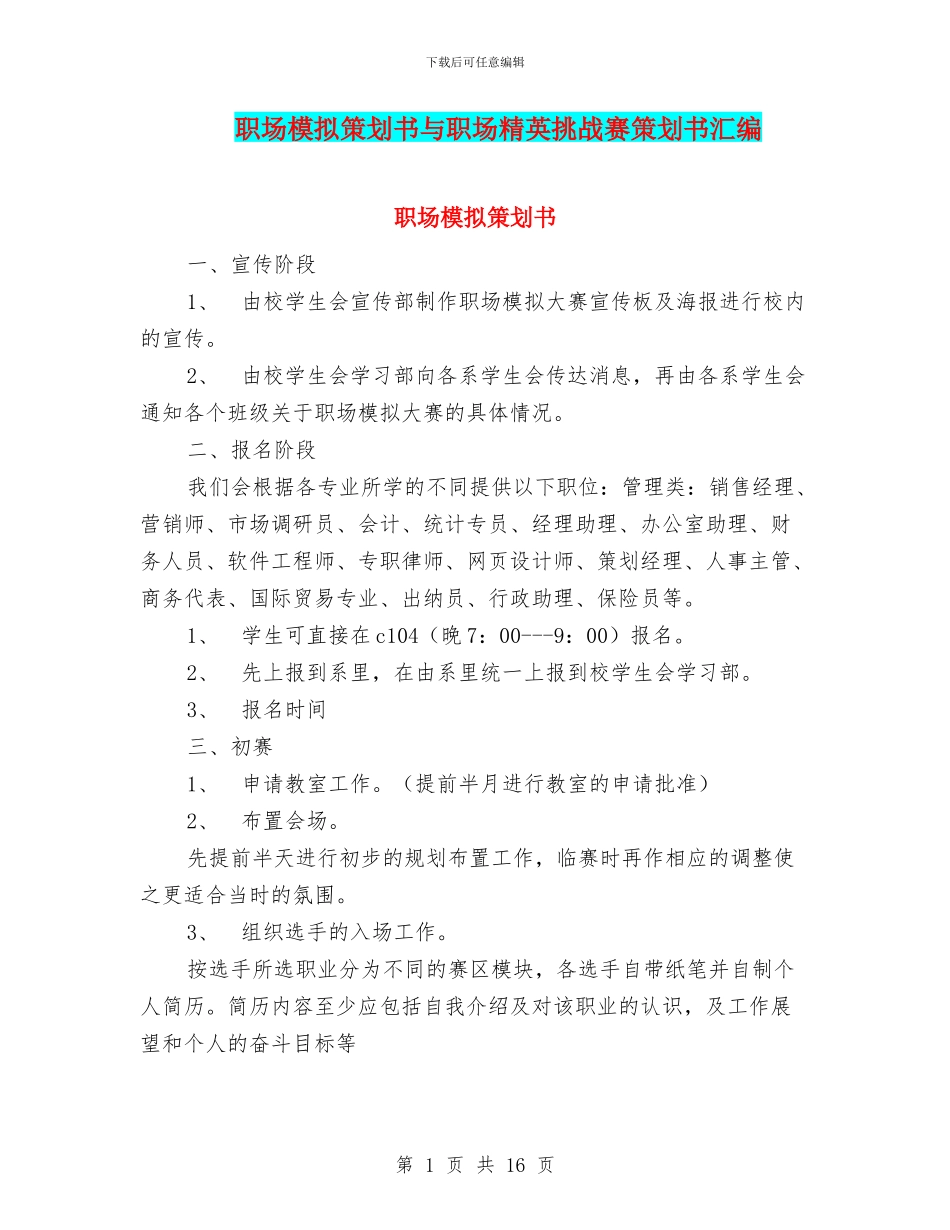 下载后可任意编辑

职场模拟策划书与职场精英挑战赛策划书汇编

职场模拟策划书

一、宣传阶段

1、 由校学生会宣传部制作职场模拟大赛宣传板及海报进行校内的宣传。

2、 由校学生会学习部向各系学生会传达消息，再由各系学生会通知各个班级关于职场模拟大赛的具体情况。

二、报名阶段

我们会根据各专业所学的不同提供以下职位：管理类：销售经理、营销师、市场调研员、会计、统计专员、经理助理、办公室助理、财务人员、软件工程师、专职律师、网页设计师、策划经理、人事主管、商务代表、国际贸易专业、出纳员、行政助理、保险员等。

1、 学生可直接在c104（晚7：00---9：00）报名。

2、 先上报到系里，在由系里统一上报到校学生会学习部。

3、 报名时间

三、初赛

1、 申请教室工作。（提前半月进行教室的申请批准）

2、 布置会场。

先提前半天进行初步的规划布置工作，临赛时再作相应的调整使之更适合当时的氛围。

3、 组织选手的入场工作。

按选手所选职业分为不同的赛区模块，各选手自带纸笔并自制个人简历。简历内容至少应包括自我介绍及对该职业的认识，及工作展望和个人的奋斗目标等

第 1 页 共 16 页